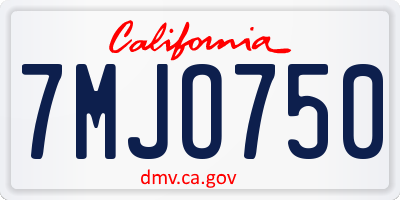 California

7MJO750

dmv.ca.gov